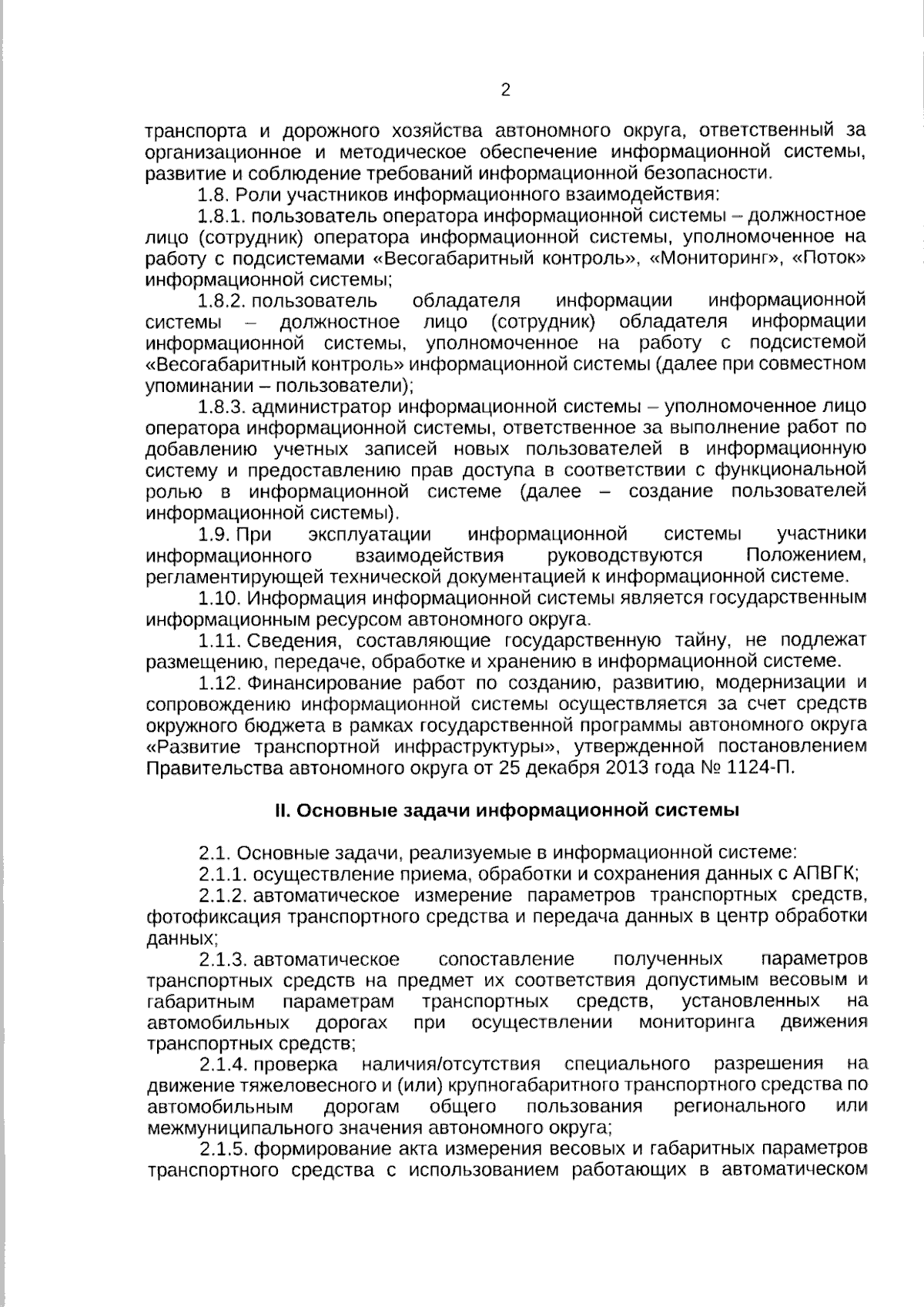 2

транспорта и дорожного хозяйства автономного округа, ответственный за организационное и методическое обеспечение информационной системы, развитие и соблюдение требований информационной безопасности.

1.8. Роли участников информационного взаимодействия:

1.8.1. пользователь оператора информационной системы – должностное лицо (сотрудник) оператора информационной системы, уполномоченное на работу с подсистемами «Весогабаритный контроль», «Мониторинг», «Поток» информационной системы;

1.8.2. пользователь обладателя информации информационной системы – должностное лицо (сотрудник) обладателя информации информационной системы, уполномоченное на работу с подсистемой «Весогабаритный контроль» информационной системы (далее при совместном упоминании – пользователи);

1.8.3. администратор информационной системы – уполномоченное лицо оператора информационной системы, ответственное за выполнение работ по добавлению учетных записей новых пользователей в информационную систему и предоставлению прав доступа в соответствии с функциональной ролью в информационной системе (далее – создание пользователей информационной системы).

1.9. При эксплуатации информационной системы участники информационного взаимодействия руководствуются Положением, регламентирующей технической документацией к информационной системе.

1.10. Информация информационной системы является государственным информационным ресурсом автономного округа.

1.11. Сведения, составляющие государственную тайну, не подлежат размещению, передаче, обработке и хранению в информационной системе.

1.12. Финансирование работ по созданию, развитию, модернизации и сопровождению информационной системы осуществляется за счет средств окружного бюджета в рамках государственной программы автономного округа «Развитие транспортной инфраструктуры», утвержденной постановлением Правительства автономного округа от 25 декабря 2013 года № 1124-П.

II. Основные задачи информационной системы

2.1. Основные задачи, реализуемые в информационной системе:

2.1.1. осуществление приема, обработки и сохранения данных с АПВГК;

2.1.2. автоматическое измерение параметров транспортных средств, фотофиксация транспортного средства и передача данных в центр обработки данных;

2.1.3. автоматическое сопоставление полученных параметров транспортных средств на предмет их соответствия допустимым весовым и габаритным параметрам транспортных средств, установленных на автомобильных дорогах при осуществлении мониторинга движения транспортных средств;

2.1.4. проверка наличия/отсутствия специального разрешения на движение тяжеловесного и (или) крупногабаритного транспортного средства по автомобильным дорогам общего пользования регионального или межмуниципального значения автономного округа;

2.1.5. формирование акта измерения весовых и габаритных параметров транспортного средства с использованием работающих в автоматическом